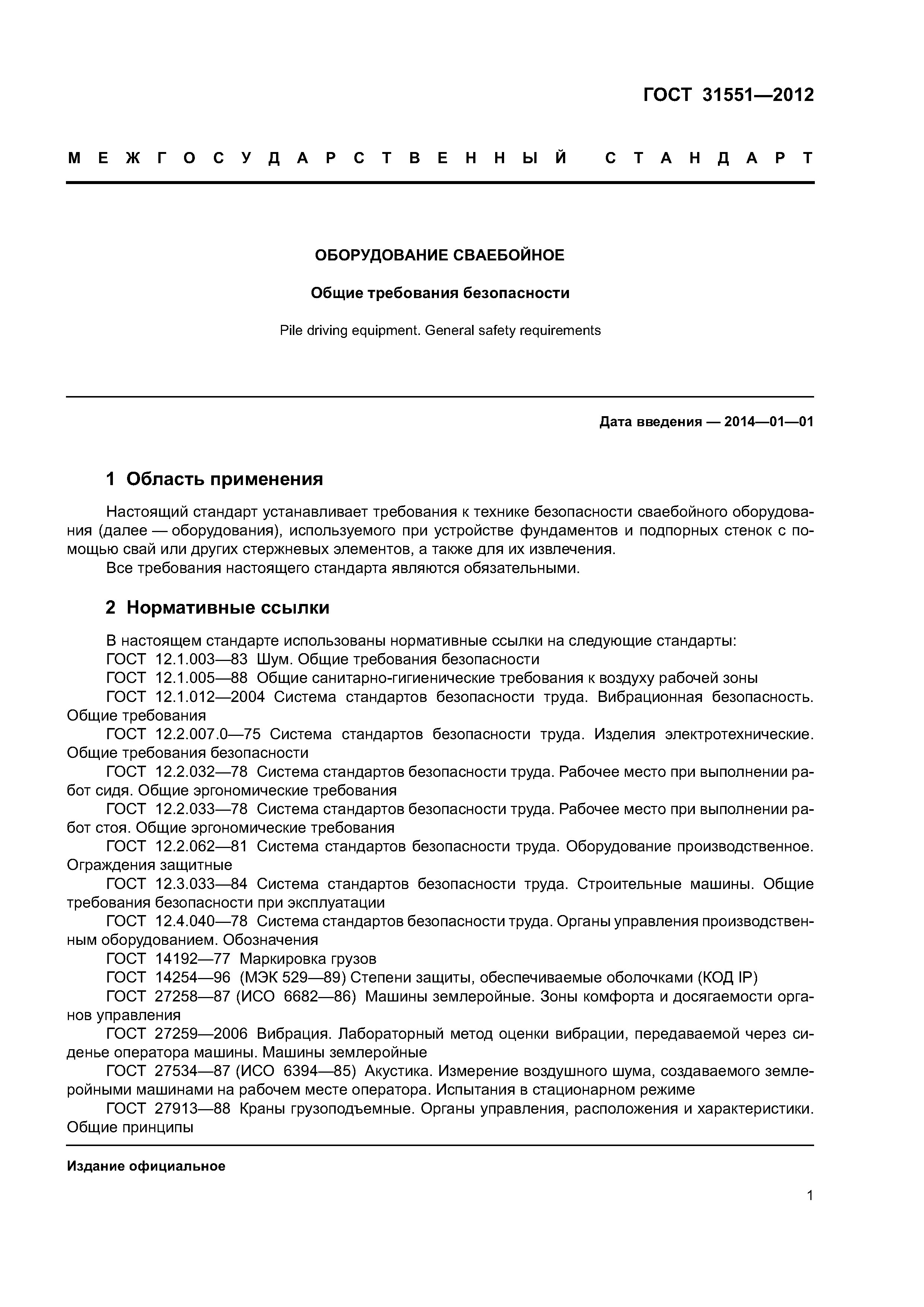 ГОСТ 31551—2012

МЕЖГОСУДАРСТВЕННЫЙ СТАНДАРТ

ОБОРУДОВАНИЕ СВАЕБОЙНОЕ

Общие требования безопасности

Pile driving equipment. General safety requirements

Дата введения — 2014—01—01

1 Область применения

Настоящий стандарт устанавливает требования к технике безопасности сваебойного оборудования (далее — оборудования), используемого при устройстве фундаментов и подпорных стенок с помощью свай или других стержневых элементов, а также для их извлечения.
Все требования настоящего стандарта являются обязательными.

2 Нормативные ссылки

В настоящем стандарте использованы нормативные ссылки на следующие стандарты:
ГОСТ 12.1.003—83 Шум. Общие требования безопасности
ГОСТ 12.1.005—88 Общие санитарно-гигиенические требования к воздуху рабочей зоны
ГОСТ 12.1.012—2004 Система стандартов безопасности труда. Вибрационная безопасность. Общие требования
ГОСТ 12.2.007.0—75 Система стандартов безопасности труда. Изделия электротехнические. Общие требования безопасности
ГОСТ 12.2.032—78 Система стандартов безопасности труда. Рабочее место при выполнении работ сидя. Общие эргономические требования
ГОСТ 12.2.033—78 Система стандартов безопасности труда. Рабочее место при выполнении работ стоя. Общие эргономические требования
ГОСТ 12.2.062—81 Система стандартов безопасности труда. Оборудование производственное. Ограждения защитные
ГОСТ 12.3.033—84 Система стандартов безопасности труда. Строительные машины. Общие требования безопасности при эксплуатации
ГОСТ 12.4.040—78 Система стандартов безопасности труда. Органы управления производственным оборудованием. Обозначения
ГОСТ 14192—77 Маркировка грузов
ГОСТ 14254—96 (МЭК 529—89) Степени защиты, обеспечиваемые оболочками (КОД IP)
ГОСТ 27258—87 (ИСО 6682—86) Машины землеройные. Зоны комфорта и досягаемости органов управления
ГОСТ 27259—2006 Вибрация. Лабораторный метод оценки вибрации, передаваемой через сиденье оператора машины. Машины землеройные
ГОСТ 27534—87 (ИСО 6394—85) Акустика. Измерение воздушного шума, создаваемого землеройными машинами на рабочем месте оператора. Испытания в стационарном режиме
ГОСТ 27913—88 Краны грузоподъемные. Органы управления, расположения и характеристики. Общие принципы

Издание официальное

1